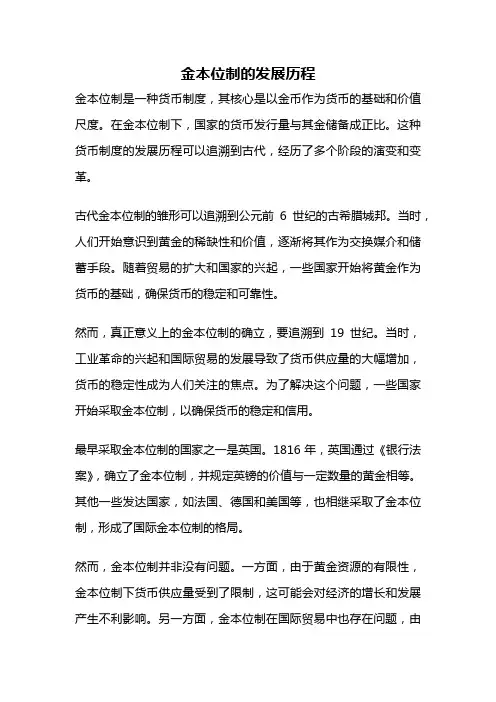 金本位制的发展历程

金本位制是一种货币制度，其核心是以金币作为货币的基础和价值尺度。在金本位制下，国家的货币发行量与其金储备成正比。这种货币制度的发展历程可以追溯到古代，经历了多个阶段的演变和变革。

古代金本位制的雏形可以追溯到公元前 6 世纪的古希腊城邦。当时，人们开始意识到黄金的稀缺性和价值，逐渐将其作为交换媒介和储蓄手段。随着贸易的扩大和国家的兴起，一些国家开始将黄金作为货币的基础，确保货币的稳定和可靠性。

然而，真正意义上的金本位制的确立，要追溯到 19 世纪。当时，工业革命的兴起和国际贸易的发展导致了货币供应量的大幅增加，货币的稳定性成为人们关注的焦点。为了解决这个问题，一些国家开始采取金本位制，以确保货币的稳定和信用。

最早采取金本位制的国家之一是英国。1816 年，英国通过《银行法案》，确立了金本位制，并规定英镑的价值与一定数量的黄金相等。其他一些发达国家，如法国、德国和美国等，也相继采取了金本位制，形成了国际金本位制的格局。

然而，金本位制并非没有问题。一方面，由于黄金资源的有限性，金本位制下货币供应量受到了限制，这可能会对经济的增长和发展产生不利影响。另一方面，金本位制在国际贸易中也存在问题，由